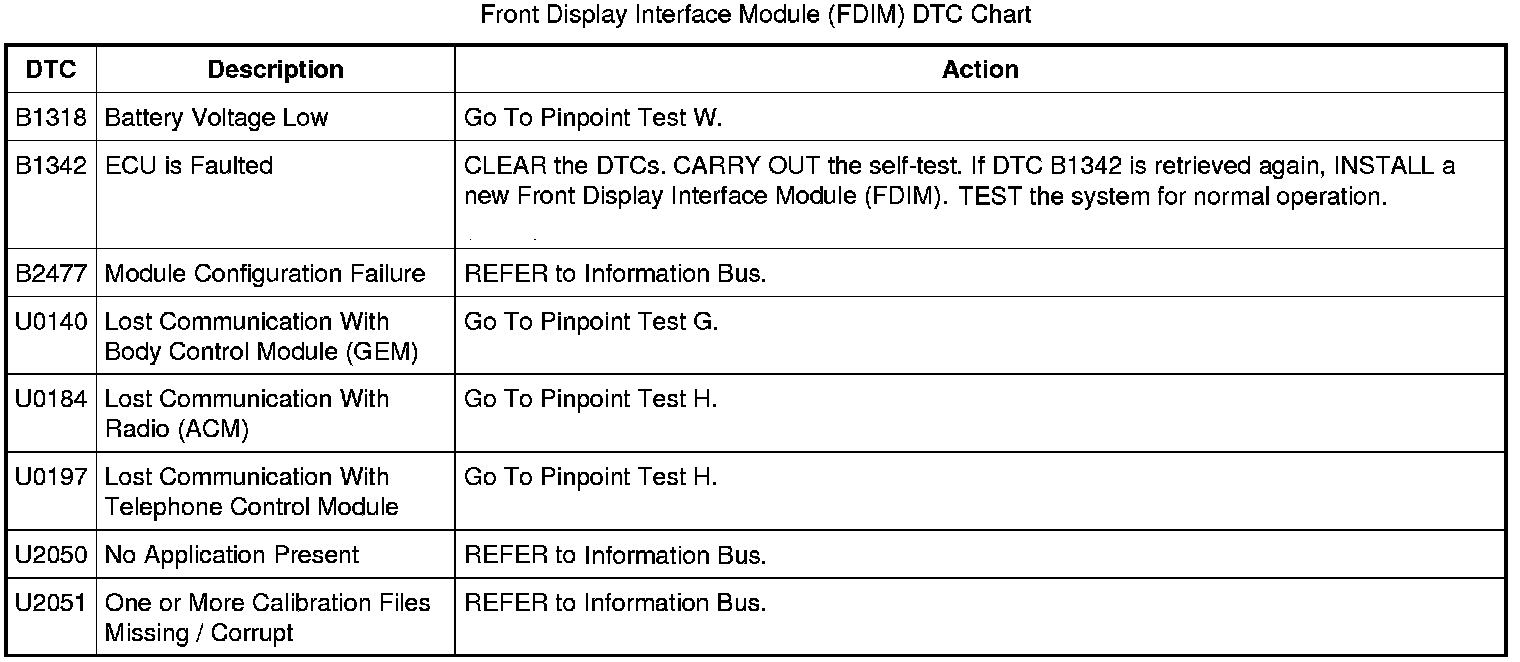 Front Display Interface Module (FDIM) DTC Chart

| DTC | Description | Action |
|---|---|---|
| B1318 | Battery Voltage Low | Go To Pinpoint Test W. |
| B1342 | ECU is Faulted | CLEAR the DTCs. CARRY OUT the self-test. If DTC B1342 is retrieved again, INSTALL a new Front Display Interface Module (FDIM). TEST the system for normal operation. |
| B2477 | Module Configuration Failure | REFER to Information Bus. |
| U0140 | Lost Communication With Body Control Module (GEM) | Go To Pinpoint Test G. |
| U0184 | Lost Communication With Radio (ACM) | Go To Pinpoint Test H. |
| U0197 | Lost Communication With Telephone Control Module | Go To Pinpoint Test H. |
| U2050 | No Application Present | REFER to Information Bus. |
| U2051 | One or More Calibration Files Missing / Corrupt | REFER to Information Bus. |